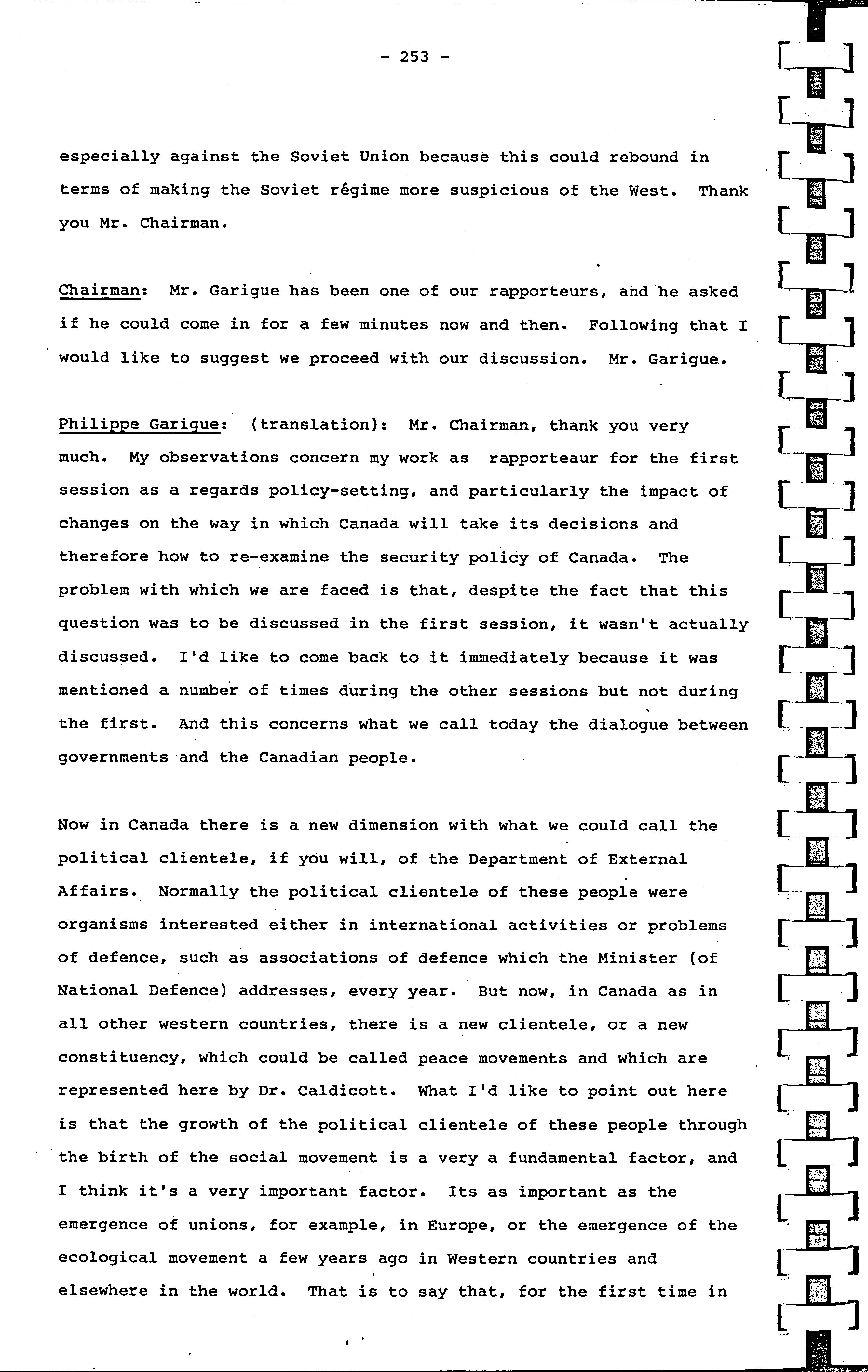 - 253 -

especially against the Soviet Union because this could rebound in terms of making the Soviet régime more suspicious of the West. Thank you Mr. Chairman.

Chairman: Mr. Garigue has been one of our rapporteurs, and he asked if he could come in for a few minutes now and then. Following that I would like to suggest we proceed with our discussion. Mr. Garigue.

Philippe Garigue: (translation): Mr. Chairman, thank you very much. My observations concern my work as rapporteaur for the first session as a regards policy-setting, and particularly the impact of changes on the way in which Canada will take its decisions and therefore how to re-examine the security policy of Canada. The problem with which we are faced is that, despite the fact that this question was to be discussed in the first session, it wasn't actually discussed. I'd like to come back to it immediately because it was mentioned a number of times during the other sessions but not during the first. And this concerns what we call today the dialogue between governments and the Canadian people.

Now in Canada there is a new dimension with what we could call the political clientele, if you will, of the Department of External Affairs. Normally the political clientele of these people were organisms interested either in international activities or problems of defence, such as associations of defence which the Minister (of National Defence) addresses, every year. But now, in Canada as in all other western countries, there is a new clientele, or a new constituency, which could be called peace movements and which are represented here by Dr. Caldicott. What I'd like to point out here is that the growth of the political clientele of these people through the birth of the social movement is a very a fundamental factor, and I think it's a very important factor. Its as important as the emergence of unions, for example, in Europe, or the emergence of the ecological movement a few years ago in Western countries and elsewhere in the world. That is to say that, for the first time in